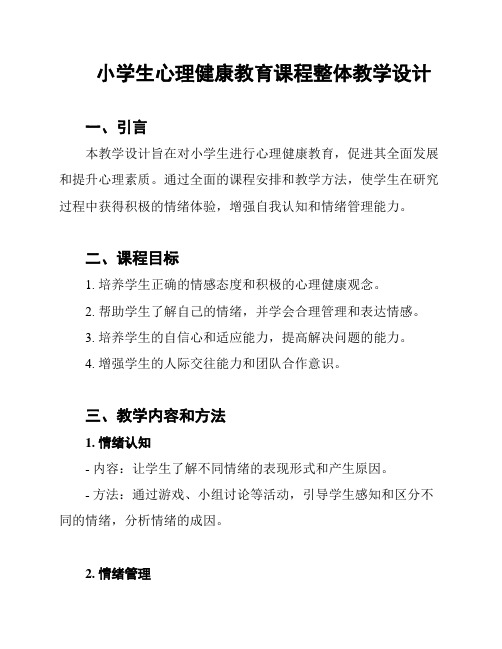 小学生心理健康教育课程整体教学设计

一、引言

本教学设计旨在对小学生进行心理健康教育，促进其全面发展和提升心理素质。通过全面的课程安排和教学方法，使学生在研究过程中获得积极的情绪体验，增强自我认知和情绪管理能力。

二、课程目标

1. 培养学生正确的情感态度和积极的心理健康观念。

2. 帮助学生了解自己的情绪，并学会合理管理和表达情感。

3. 培养学生的自信心和适应能力，提高解决问题的能力。

4. 增强学生的人际交往能力和团队合作意识。

三、教学内容和方法

1. 情绪认知

- 内容：让学生了解不同情绪的表现形式和产生原因。

- 方法：通过游戏、小组讨论等活动，引导学生感知和区分不同的情绪，分析情绪的成因。

2. 情绪管理